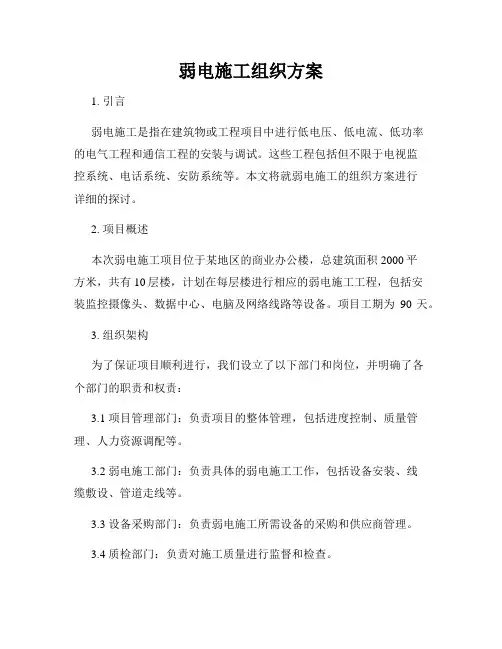 弱电施工组织方案

1. 引言

弱电施工是指在建筑物或工程项目中进行低电压、低电流、低功率的电气工程和通信工程的安装与调试。这些工程包括但不限于电视监控系统、电话系统、安防系统等。本文将就弱电施工的组织方案进行详细的探讨。

2. 项目概述

本次弱电施工项目位于某地区的商业办公楼，总建筑面积 2000 平方米，共有 10 层楼，计划在每层楼进行相应的弱电施工工程，包括安装监控摄像头、数据中心、电脑及网络线路等设备。项目工期为 90 天。

3. 组织架构

为了保证项目顺利进行，我们设立了以下部门和岗位，并明确了各个部门的职责和权责：

3.1 项目管理部门：负责项目的整体管理，包括进度控制、质量管理、人力资源调配等。

3.2 弱电施工部门：负责具体的弱电施工工作，包括设备安装、线缆敷设、管道走线等。

3.3 设备采购部门：负责弱电施工所需设备的采购和供应商管理。

3.4 质检部门：负责对施工质量进行监督和检查。